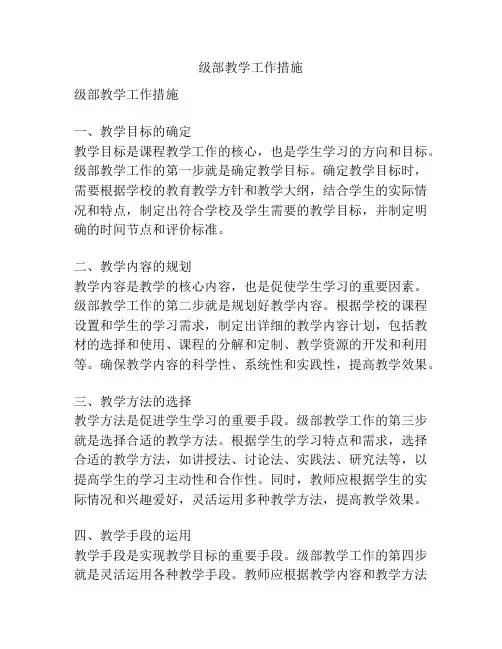 级部教学工作措施

级部教学工作措施

一、教学目标的确定
教学目标是课程教学工作的核心，也是学生学习的方向和目标。级部教学工作的第一步就是确定教学目标。确定教学目标时，需要根据学校的教育教学方针和教学大纲，结合学生的实际情况和特点，制定出符合学校及学生需要的教学目标，并制定明确的时间节点和评价标准。

二、教学内容的规划
教学内容是教学的核心内容，也是促使学生学习的重要因素。级部教学工作的第二步就是规划好教学内容。根据学校的课程设置和学生的学习需求，制定出详细的教学内容计划，包括教材的选择和使用、课程的分解和定制、教学资源的开发和利用等。确保教学内容的科学性、系统性和实践性，提高教学效果。

三、教学方法的选择
教学方法是促进学生学习的重要手段。级部教学工作的第三步就是选择合适的教学方法。根据学生的学习特点和需求，选择合适的教学方法，如讲授法、讨论法、实践法、研究法等，以提高学生的学习主动性和合作性。同时，教师应根据学生的实际情况和兴趣爱好，灵活运用多种教学方法，提高教学效果。

四、教学手段的运用
教学手段是实现教学目标的重要手段。级部教学工作的第四步就是灵活运用各种教学手段。教师应根据教学内容和教学方法